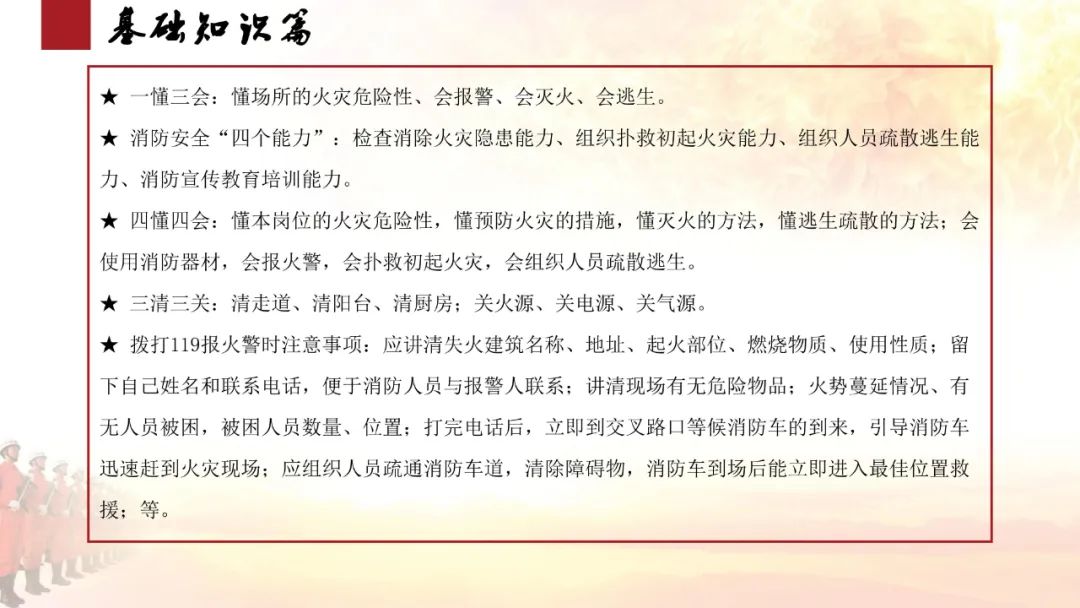 基础知识篇

★ 一懂三会：懂场所的火灾危险性、会报警、会灭火、会逃生。

★ 消防安全“四个能力”：检查消除火灾隐患能力、组织扑救初起火灾能力、组织人员疏散逃生能力、消防宣传教育培训能力。

★ 四懂四会：懂本岗位的火灾危险性，懂预防火灾的措施，懂灭火的方法，懂逃生疏散的方法；会使用消防器材，会报火警，会扑救初起火灾，会组织人员疏散逃生。

★ 三清三关：清走道、清阳台、清厨房；关火源、关电源、关气源。

★ 拨打119报火警时注意事项：应讲清失火建筑名称、地址、起火部位、燃烧物质、使用性质；留下自己姓名和联系电话，便于消防人员与报警人联系；讲清现场有无危险物品；火势蔓延情况、有无人员被困，被困人员数量、位置；打完电话后，立即到交叉路口等候消防车的到来，引导消防车迅速赶到火灾现场；应组织人员疏通消防车道，清除障碍物，消防车到场后能立即进入最佳位置救援；等。